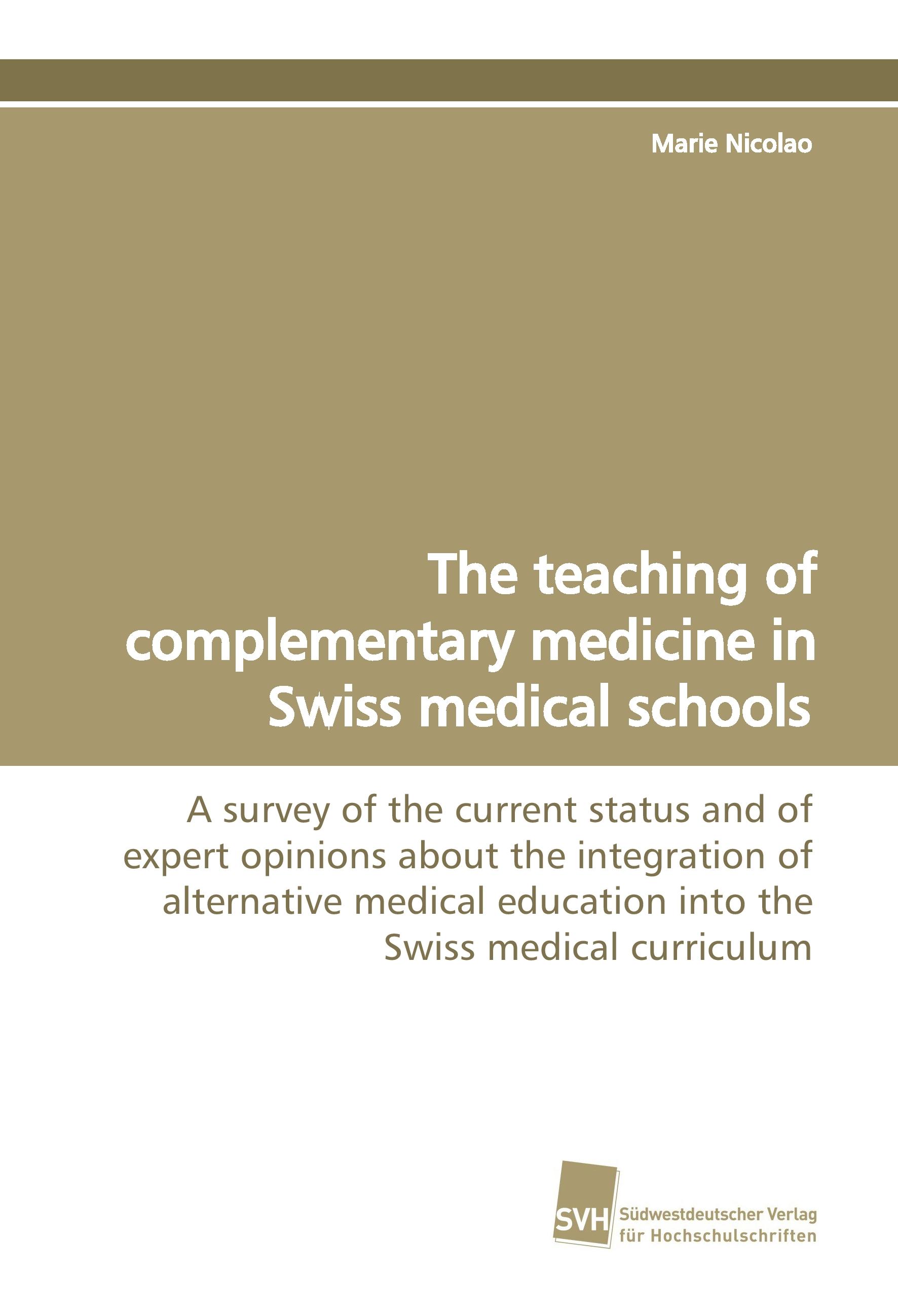 Marie Nicolao

The teaching of complementary medicine in Swiss medical schools

A survey of the current status and of expert opinions about the integration of alternative medical education into the Swiss medical curriculum

SVH Südwestdeutscher Verlag für Hochschulschriften